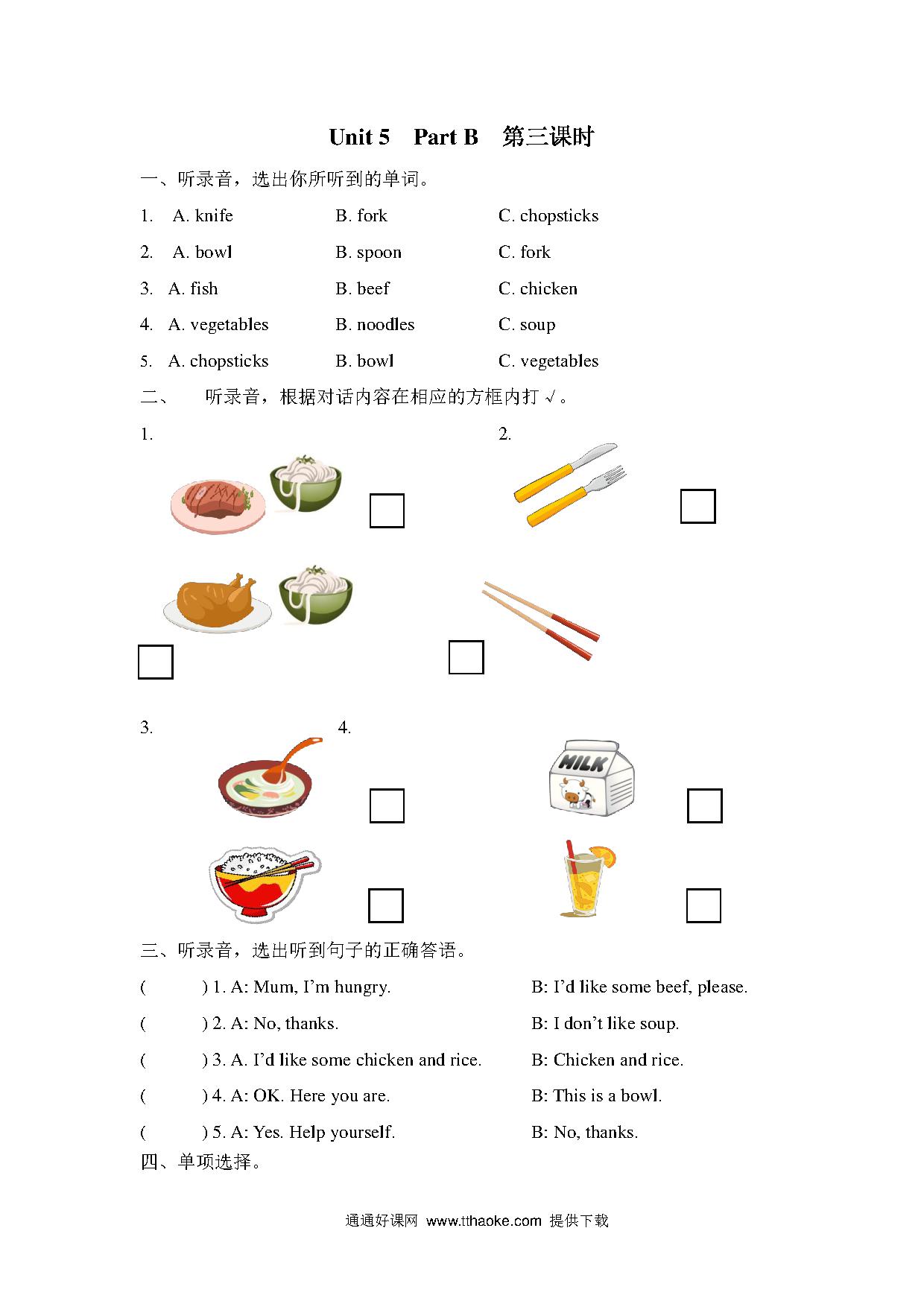 Unit 5 Part B 第三课时

一、听录音，选出你所听到的单词。

1. A. knife B. fork C. chopsticks

2. A. bowl B. spoon C. fork

3. A. fish B. beef C. chicken

4. A. vegetables B. noodles C. soup

5. A. chopsticks B. bowl C. vegetables

二、 听录音，根据对话内容在相应的方框内打√。

1.

☐

☐

2.

☐

☐

3.

☐

☐

4.

MILK

☐

☐

三、听录音，选出听到句子的正确答语。

( ) 1. A: Mum, I'm hungry. B: I'd like some beef, please.

( ) 2. A: No, thanks. B: I don't like soup.

( ) 3. A. I'd like some chicken and rice. B: Chicken and rice.

( ) 4. A: OK. Here you are. B: This is a bowl.

( ) 5. A: Yes. Help yourself. B: No, thanks.

四、单项选择。

通通好课网 www.tthaoke.com 提供下载